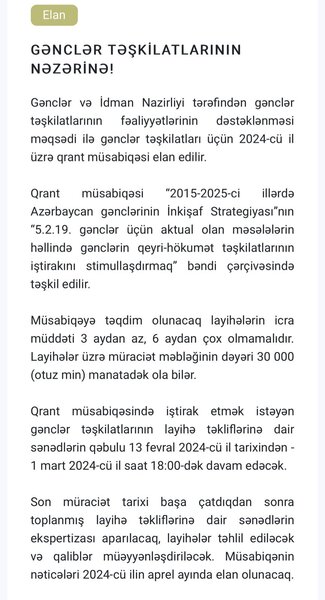 Elan

GƏNCLƏR TƏŞKİLATLARININ NƏZƏRİNƏ!

Gənclər və İdman Nazirliyi tərəfindən gənclər təşkilatlarının fəaliyyətlərinin dəstəklənməsi məqsədi ilə gənclər təşkilatları üçün 2024-cü il üzrə qrant müsabiqəsi elan edilir.

Qrant müsabiqəsi "2015-2025-ci illərdə Azərbaycan gənclərinin İnkişaf Strategiyası"nın "5.2.19. gənclər üçün aktual olan məsələlərin həllində gənclərin qeyri-hökumət təşkilatlarının iştirakını stimullaşdırmaq" bəndi çərçivəsində təşkil edilir.

Müsabiqəyə təqdim olunacaq layihələrin icra müddəti 3 aydan az, 6 aydan çox olmamalıdır. Layihələr üzrə müraciət məbləğinin dəyəri 30 000 (otuz min) manatadək ola bilər.

Qrant müsabiqəsində iştirak etmək istəyən gənclər təşkilatlarının layihə təkliflərinə dair sənədlərin qəbulu 13 fevral 2024-cü il tarixindən - 1 mart 2024-cü il saat 18:00-dək davam edəcək.

Son müraciət tarixi başa çatdıqdan sonra toplanmış layihə təkliflərinə dair sənədlərin ekspertizası aparılacaq, layihələr təhlil ediləcək və qaliblər müəyyənləşdiriləcək. Müsabiqənin nəticələri 2024-cü ilin aprel ayında elan olunacaq.